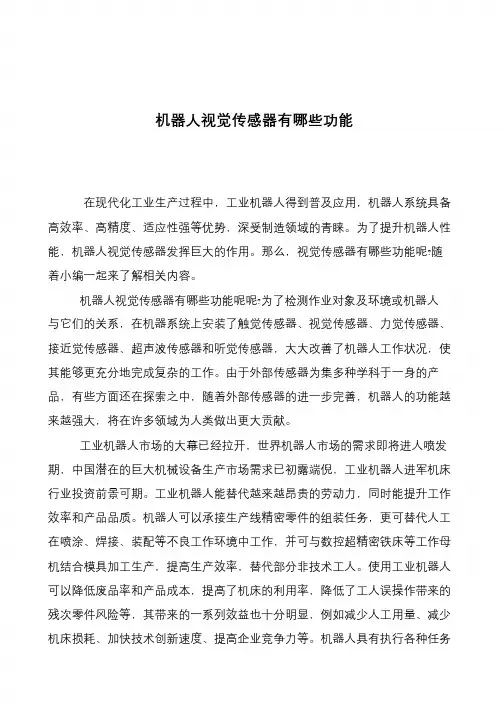 机器人视觉传感器有哪些功能

在现代化工业生产过程中，工业机器人得到普及应用，机器人系统具备高效率、高精度、适应性强等优势，深受制造领域的青睐。为了提升机器人性能，机器人视觉传感器发挥巨大的作用。那么，视觉传感器有哪些功能呢?随着小编一起来了解相关内容。

机器人视觉传感器有哪些功能呢呢?为了检测作业对象及环境或机器人与它们的关系，在机器系统上安装了触觉传感器、视觉传感器、力觉传感器、接近觉传感器、超声波传感器和听觉传感器，大大改善了机器人工作状况，使其能够更充分地完成复杂的工作。由于外部传感器为集多种学科于一身的产品，有些方面还在探索之中，随着外部传感器的进一步完善，机器人的功能越来越强大，将在许多领域为人类做出更大贡献。

工业机器人市场的大幕已经拉开，世界机器人市场的需求即将进人喷发期，中国潜在的巨大机械设备生产市场需求已初露端倪，工业机器人进军机床行业投资前景可期。工业机器人能替代越来越昂贵的劳动力，同时能提升工作效率和产品品质。机器人可以承接生产线精密零件的组装任务，更可替代人工在喷涂、焊接、装配等不良工作环境中工作，并可与数控超精密铁床等工作母机结合模具加工生产，提高生产效率，替代部分非技术工人。使用工业机器人可以降低废品率和产品成本，提高了机床的利用率，降低了工人误操作带来的残次零件风险等，其带来的一系列效益也十分明显，例如减少人工用量、减少机床损耗、加快技术创新速度、提高企业竞争力等。机器人具有执行各种任务